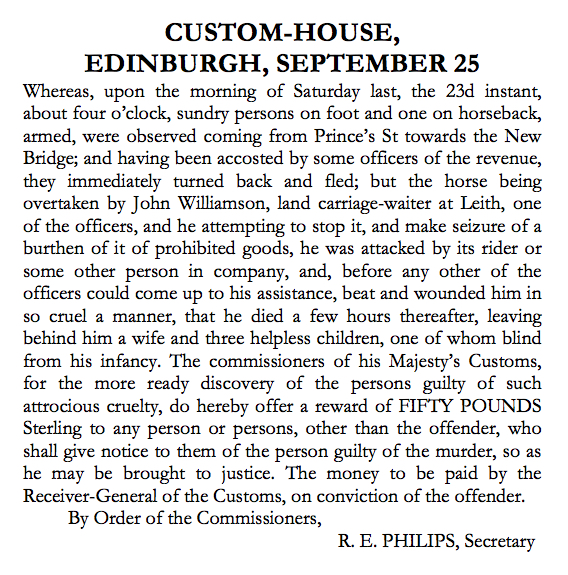 CUSTOM-HOUSE,
EDINBURGH, SEPTEMBER 25

Whereas, upon the morning of Saturday last, the 23d instant, about four o'clock, sundry persons on foot and one on horseback, armed, were observed coming from Prince's St towards the New Bridge; and having been accosted by some officers of the revenue, they immediately turned back and fled; but the horse being overtaken by John Williamson, land carriage-waiter at Leith, one of the officers, and he attempting to stop it, and make seizure of a burthen of it of prohibited goods, he was attacked by its rider or some other person in company, and, before any other of the officers could come up to his assistance, beat and wounded him in so cruel a manner, that he died a few hours thereafter, leaving behind him a wife and three helpless children, one of whom blind from his infancy. The commissioners of his Majesty's Customs, for the more ready discovery of the persons guilty of such attrocious cruelty, do hereby offer a reward of FIFTY POUNDS Sterling to any person or persons, other than the offender, who shall give notice to them of the person guilty of the murder, so as he may be brought to justice. The money to be paid by the Receiver-General of the Customs, on conviction of the offender.

By Order of the Commissioners,

R. E. PHILIPS, Secretary